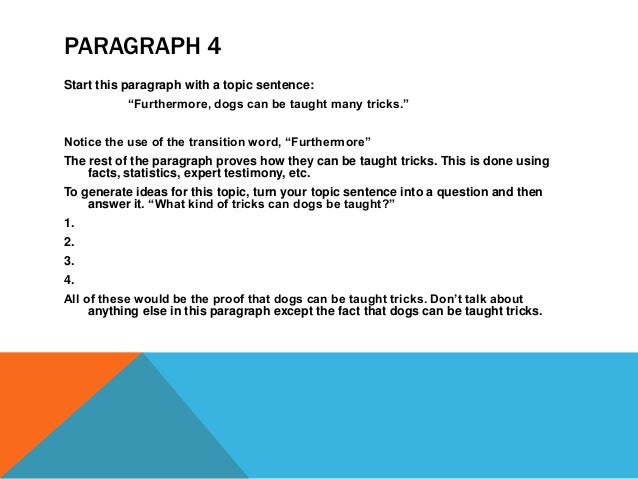 PARAGRAPH 4

Start this paragraph with a topic sentence:

"Furthermore, dogs can be taught many tricks."

Notice the use of the transition word, "Furthermore"

The rest of the paragraph proves how they can be taught tricks. This is done using facts, statistics, expert testimony, etc.

To generate ideas for this topic, turn your topic sentence into a question and then answer it. "What kind of tricks can dogs be taught?"

1.

2.

3.

4.

All of these would be the proof that dogs can be taught tricks. Don't talk about anything else in this paragraph except the fact that dogs can be taught tricks.